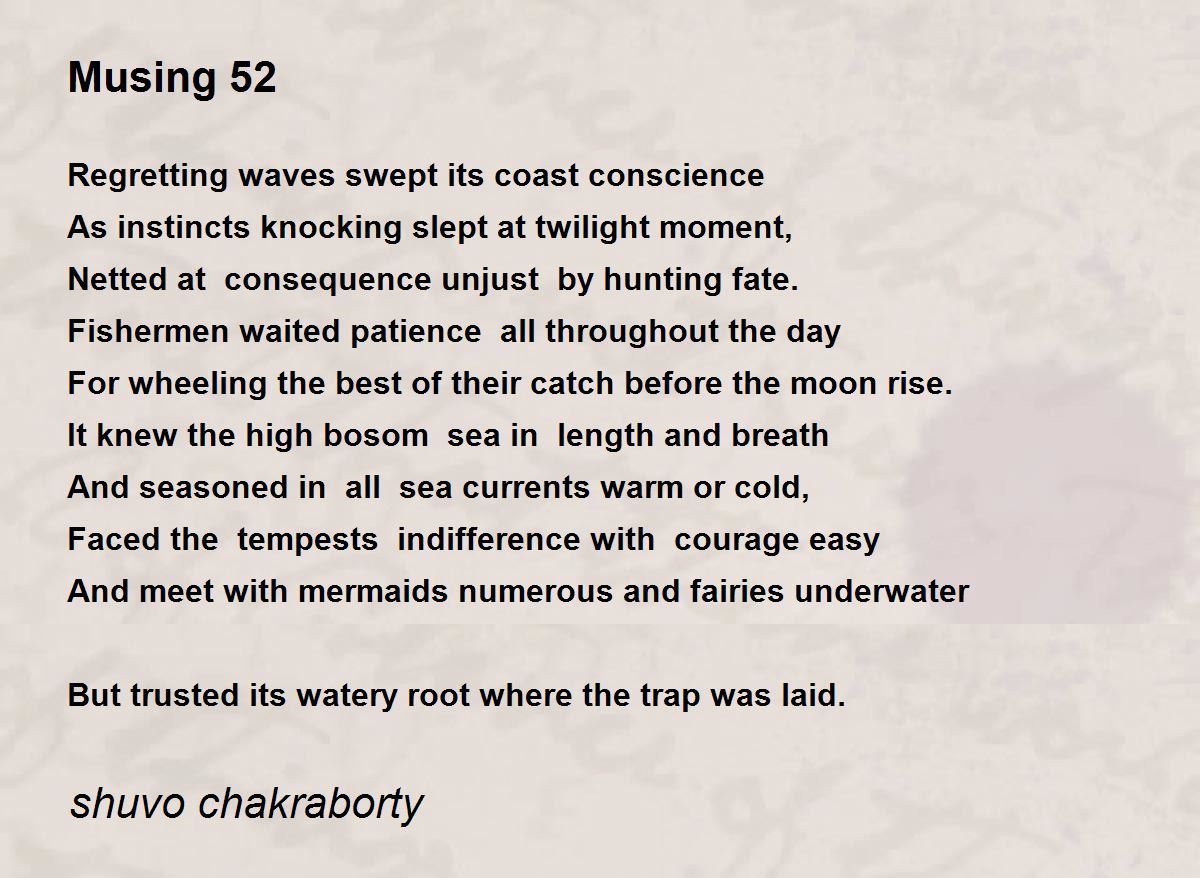 Musing 52

Regretting waves swept its coast conscience
As instincts knocking slept at twilight moment,
Netted at consequence unjust by hunting fate.
Fishermen waited patience all throughout the day
For wheeling the best of their catch before the moon rise.
It knew the high bosom sea in length and breath
And seasoned in all sea currents warm or cold,
Faced the tempests indifference with courage easy
And meet with mermaids numerous and fairies underwater

But trusted its watery root where the trap was laid.

shuvo chakraborty